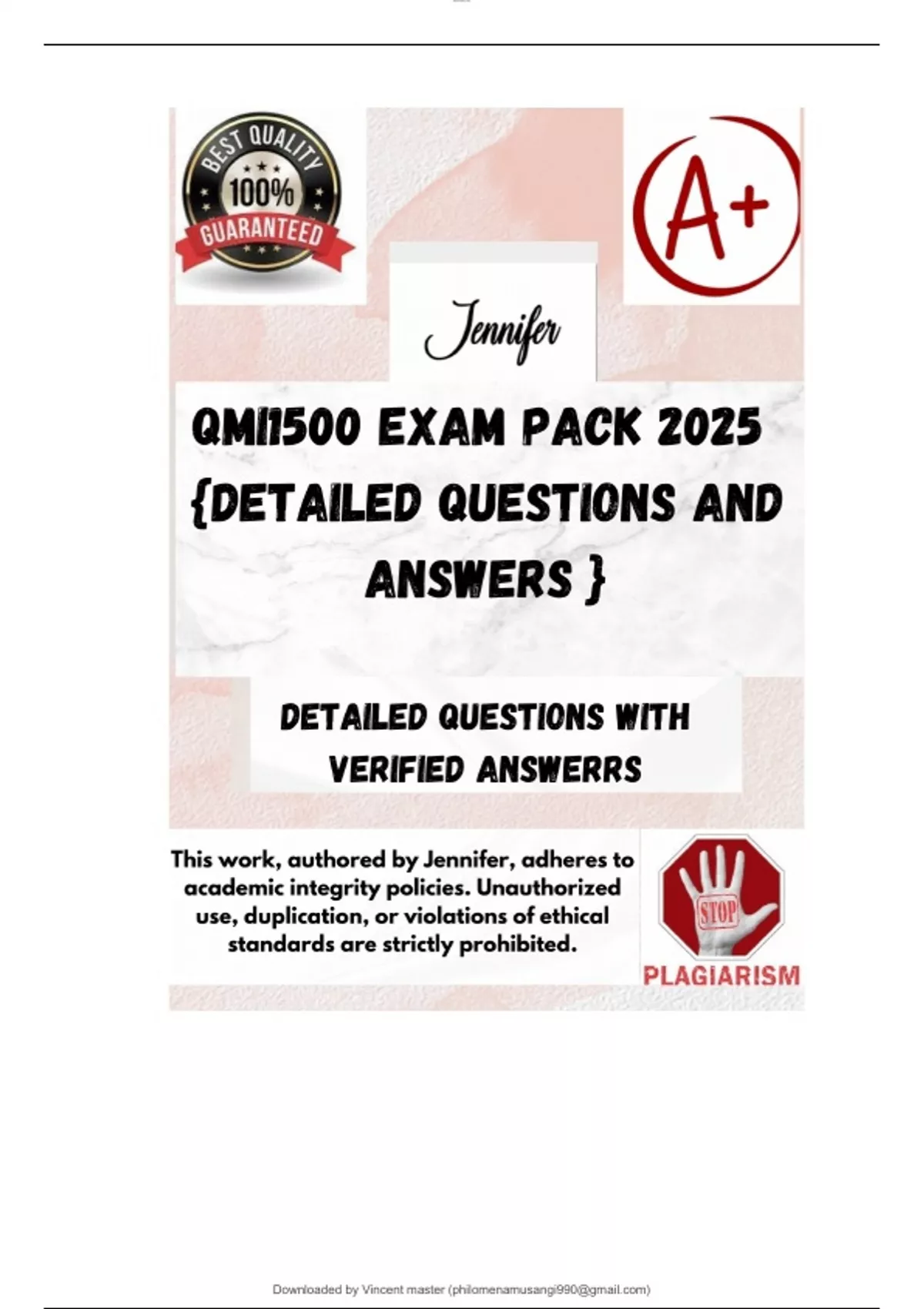 BEST QUALITY
100%
GUARANTEED

A+

Jennifer

QMI1500 EXAM PACK 2025 {DETAILED QUESTIONS AND ANSWERS }

DETAILED QUESTIONS WITH VERIFIED ANSWERRS

This work, authored by Jennifer, adheres to academic integrity policies. Unauthorized use, duplication, or violations of ethical standards are strictly prohibited.

STOP
PLAGIARISM

Downloaded by Vincent master (philomenamusangi990@gmail.com)